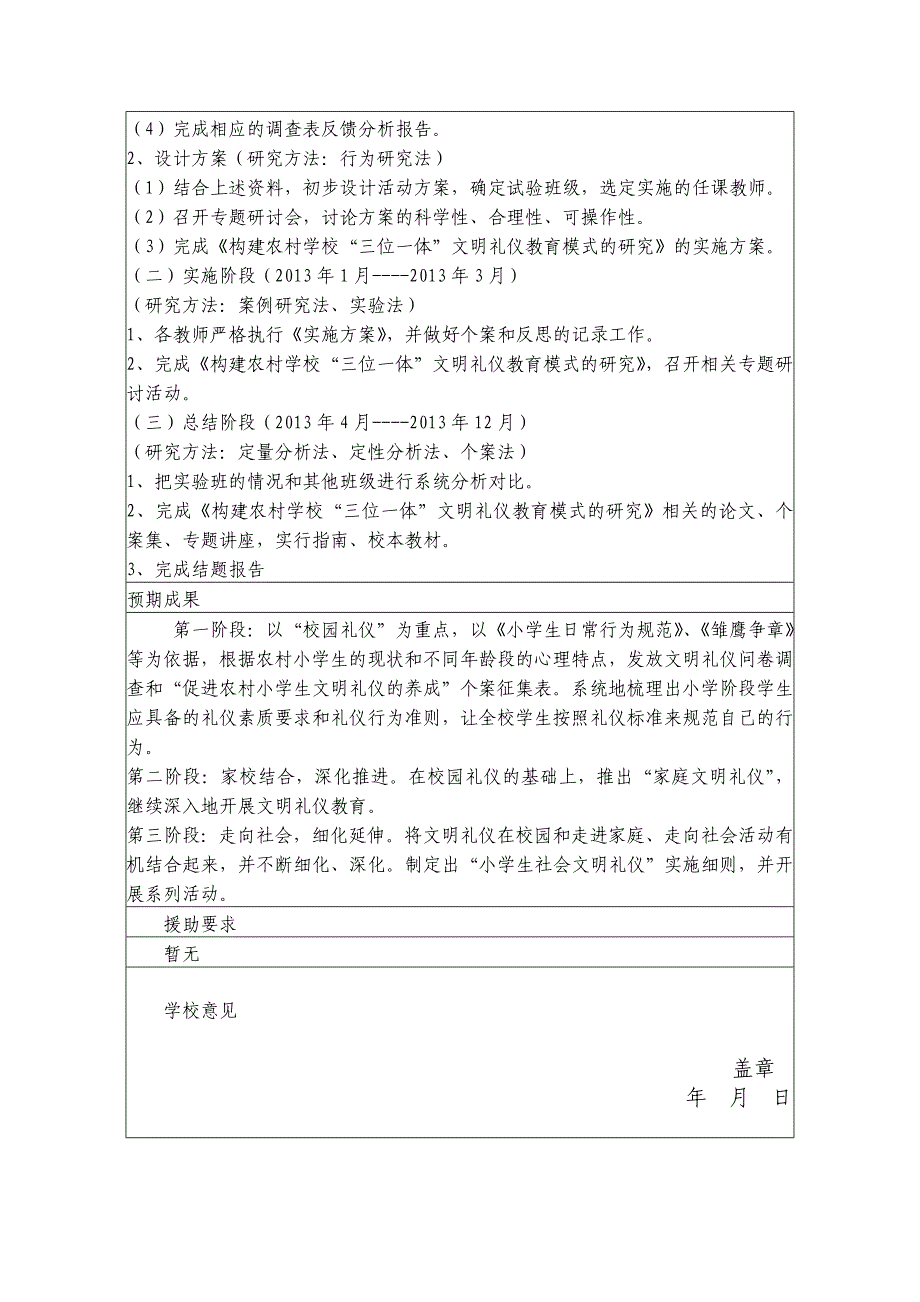 （4）完成相应的调查表反馈分析报告。
2、设计方案（研究方法：行为研究法）
（1）结合上述资料，初步设计活动方案，确定试验班级，选定实施的任课教师。
（2）召开专题研讨会，讨论方案的科学性、合理性、可操作性。
（3）完成《构建农村学校“三位一体”文明礼仪教育模式的研究》的实施方案。
（二）实施阶段（2013年1月----2013年3月）
（研究方法：案例研究法、实验法）
1、各教师严格执行《实施方案》，并做好个案和反思的记录工作。
2、完成《构建农村学校“三位一体”文明礼仪教育模式的研究》，召开相关专题研讨活动。
（三）总结阶段（2013年4月----2013年12月）
（研究方法：定量分析法、定性分析法、个案法）
1、把实验班的情况和其他班级进行系统分析对比。
2、完成《构建农村学校“三位一体”文明礼仪教育模式的研究》相关的论文、个案集、专题讲座，实行指南、校本教材。
3、完成结题报告

预期成果

第一阶段：以“校园礼仪”为重点，以《小学生日常行为规范》、《雏鹰争章》等为依据，根据农村小学生的现状和不同年龄段的心理特点，发放文明礼仪问卷调查和“促进农村小学生文明礼仪的养成”个案征集表。系统地梳理出小学阶段学生应具备的礼仪素质要求和礼仪行为准则，让全校学生按照礼仪标准来规范自己的行为。
第二阶段：家校结合，深化推进。在校园礼仪的基础上，推出“家庭文明礼仪”，继续深入地开展文明礼仪教育。
第三阶段：走向社会，细化延伸。将文明礼仪在校园和走进家庭、走向社会活动有机结合起来，并不断细化、深化。制定出“小学生社会文明礼仪”实施细则，并开展系列活动。

援助要求

暂无

学校意见

盖章
年 月 日